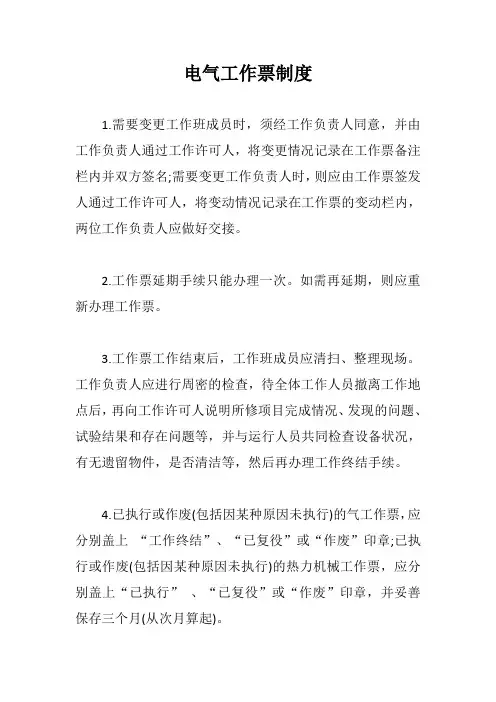 电气工作票制度

1.需要变更工作班成员时，须经工作负责人同意，并由工作负责人通过工作许可人，将变更情况记录在工作票备注栏内并双方签名;需要变更工作负责人时，则应由工作票签发人通过工作许可人，将变动情况记录在工作票的变动栏内，两位工作负责人应做好交接。

2.工作票延期手续只能办理一次。如需再延期，则应重新办理工作票。

3.工作票工作结束后，工作班成员应清扫、整理现场。工作负责人应进行周密的检查，待全体工作人员撤离工作地点后，再向工作许可人说明所修项目完成情况、发现的问题、试验结果和存在问题等，并与运行人员共同检查设备状况，有无遗留物件，是否清洁等，然后再办理工作终结手续。

4.已执行或作废(包括因某种原因未执行)的气工作票,应分别盖上 “工作终结”、“已复役”或“作废”印章;已执行或作废(包括因某种原因未执行)的热力机械工作票，应分别盖上“已执行” 、“已复役”或“作废”印章，并妥善保存三个月(从次月算起)。